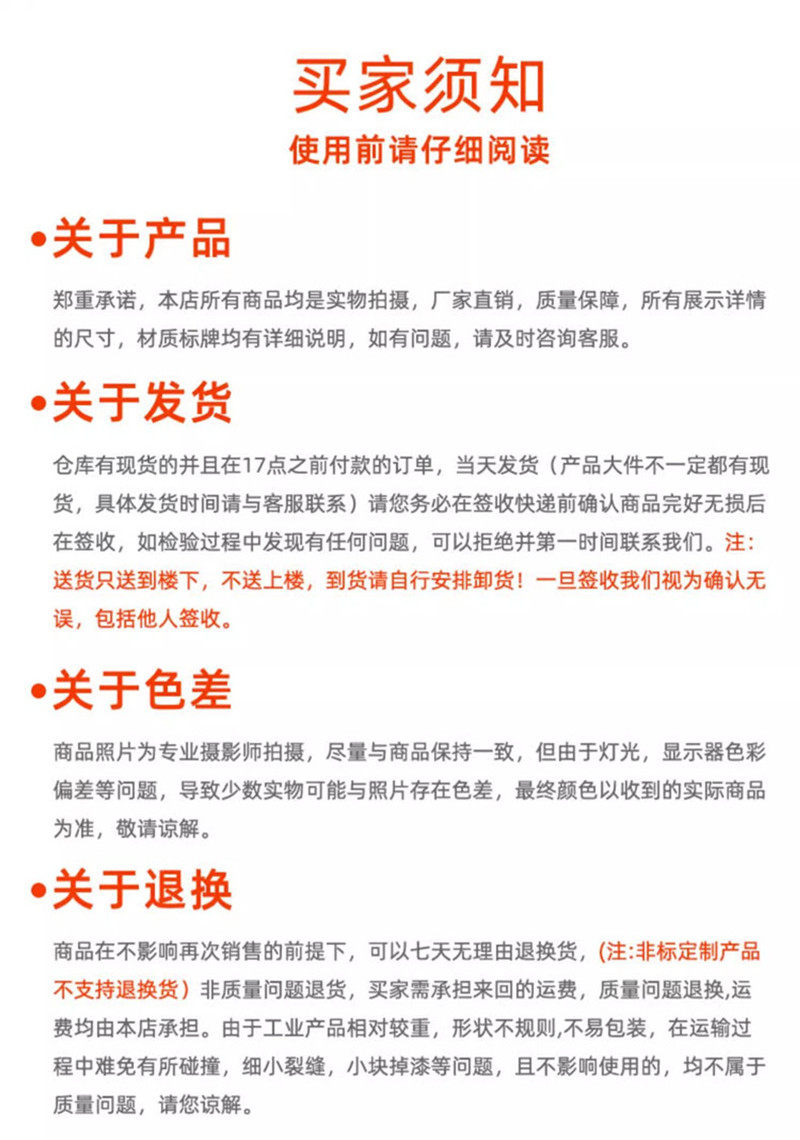 买家须知
使用前请仔细阅读

•关于产品
郑重承诺，本店所有商品均是实物拍摄，厂家直销，质量保障，所有展示详情的尺寸，材质标牌均有详细说明，如有问题，请及时咨询客服。

•关于发货
仓库有现货的并且在17点之前付款的订单，当天发货（产品大件不一定都有现货，具体发货时间请与客服联系）请您务必在签收快递前确认商品完好无损后在签收，如检验过程中发现有任何问题，可以拒绝并第一时间联系我们。注：送货只送到楼下，不送上楼，到货请自行安排卸货！一旦签收我们视为确认无误，包括他人签收。

•关于色差
商品照片为专业摄影师拍摄，尽量与商品保持一致，但由于灯光，显示器色彩偏差等问题，导致少数实物可能与照片存在色差，最终颜色以收到的实际商品为准，敬请谅解。

•关于退换
商品在不影响再次销售的前提下，可以七天无理由退换货，（注：非标定制产品不支持退换货）非质量问题退货，买家需承担来回的运费，质量问题退换，运费均由本店承担。由于工业产品相对较重，形状不规则，不易包装，在运输过程中难免有所碰撞，细小裂缝，小块掉漆等问题，且不影响使用的，均不属于质量问题，请您谅解。